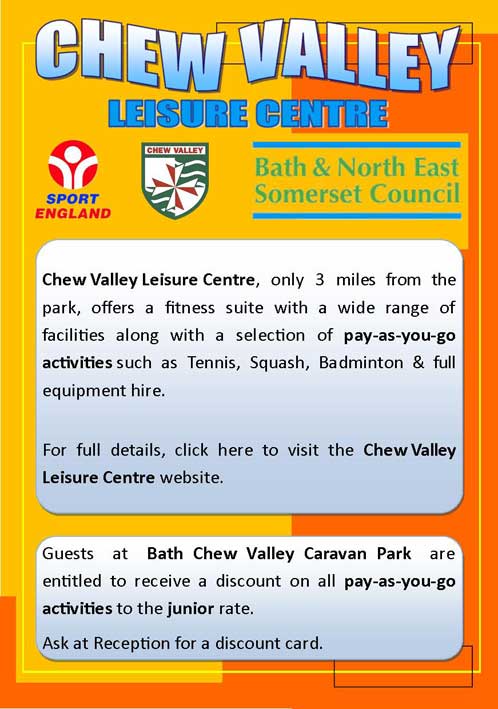 CHEW VALLEY
LEISURE CENTRE

SPORT ENGLAND

CHEW VALLEY

Bath & North East Somerset Council

Chew Valley Leisure Centre, only 3 miles from the park, offers a fitness suite with a wide range of facilities along with a selection of pay-as-you-go activities such as Tennis, Squash, Badminton & full equipment hire.

For full details, click here to visit the Chew Valley Leisure Centre website.

Guests at Bath Chew Valley Caravan Park are entitled to receive a discount on all pay-as-you-go activities to the junior rate.

Ask at Reception for a discount card.